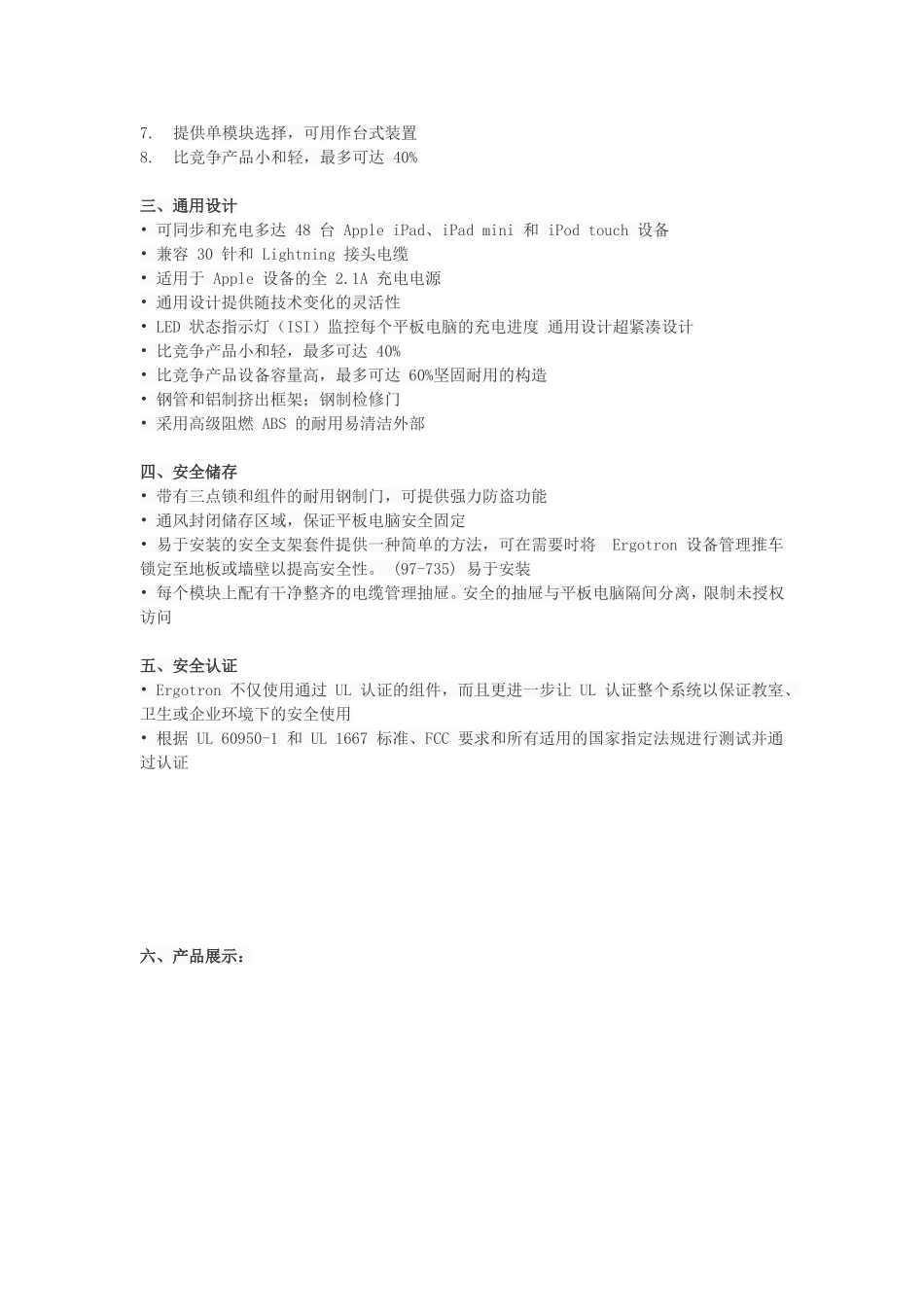 7. 提供单模块选择，可用作台式装置
8. 比竞争产品小和轻，最多可达 40%

三、通用设计
• 可同步和充电多达 48 台 Apple iPad、iPad mini 和 iPod touch 设备
• 兼容 30 针和 Lightning 接头电缆
• 适用于 Apple 设备的全 2.1A 充电电源
• 通用设计提供随技术变化的灵活性
• LED 状态指示灯（ISI）监控每个平板电脑的充电进度 通用设计超紧凑设计
• 比竞争产品小和轻，最多可达 40%
• 比竞争产品设备容量高，最多可达 60%坚固耐用的构造
• 钢管和铝制挤出框架；钢制检修门
• 采用高级阻燃 ABS 的耐用易清洁外部

四、安全储存
• 带有三点锁和组件的耐用钢制门，可提供强力防盗功能
• 通风封闭储存区域，保证平板电脑安全固定
• 易于安装的安全支架套件提供一种简单的方法，可在需要时将 Ergotron 设备管理推车锁定至地板或墙壁以提高安全性。 (97-735) 易于安装
• 每个模块上配有干净整齐的电缆管理抽屉。安全的抽屉与平板电脑隔间分离，限制未授权访问

五、安全认证
• Ergotron 不仅使用通过 UL 认证的组件，而且更进一步让 UL 认证整个系统以保证教室、卫生或企业环境下的安全使用
• 根据 UL 60950-1 和 UL 1667 标准、FCC 要求和所有适用的国家指定法规进行测试并通过认证

六、产品展示：